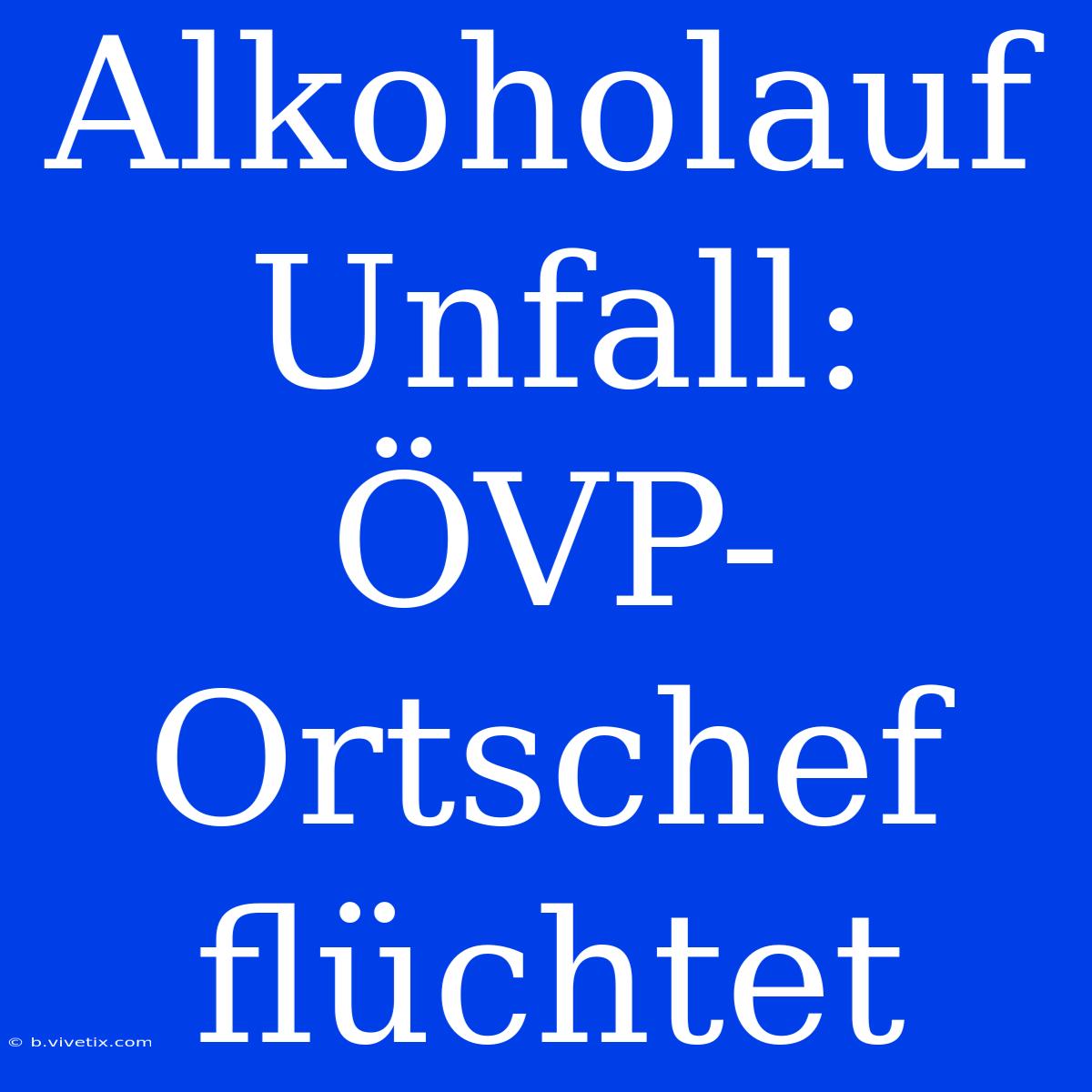 Alkoholauf Unfall: ÖVP-Ortschef flüchtet

© b.vivetix.com